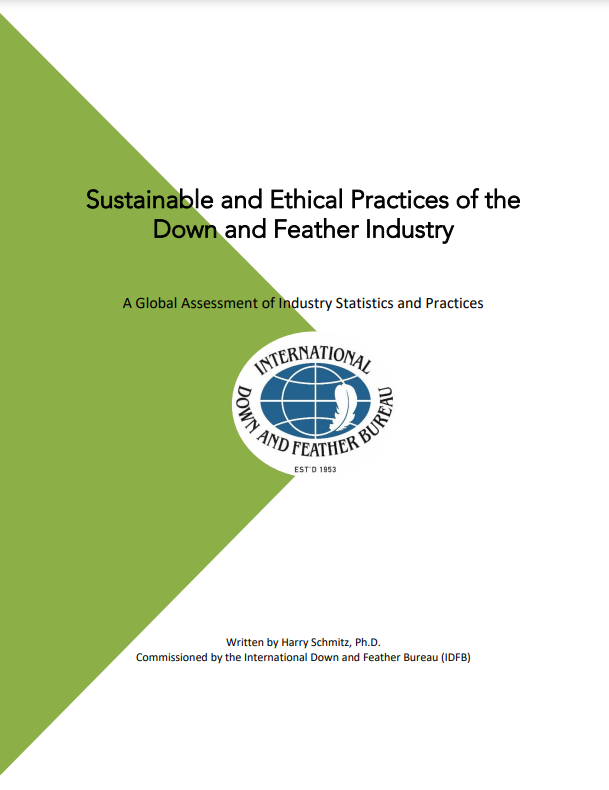 Sustainable and Ethical Practices of the Down and Feather Industry

A Global Assessment of Industry Statistics and Practices

INTERNATIONAL
DOWN AND FEATHER BUREAU
EST'D 1953

Written by Harry Schmitz, Ph.D.
Commissioned by the International Down and Feather Bureau (IDFB)